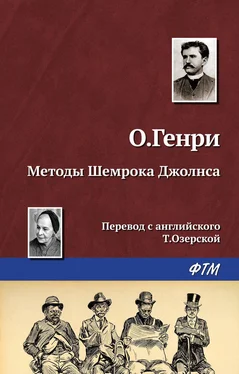 О.Генри

Методы Шемрока Джолнса

Перевод с английского
Т.Озерской

ФТМ